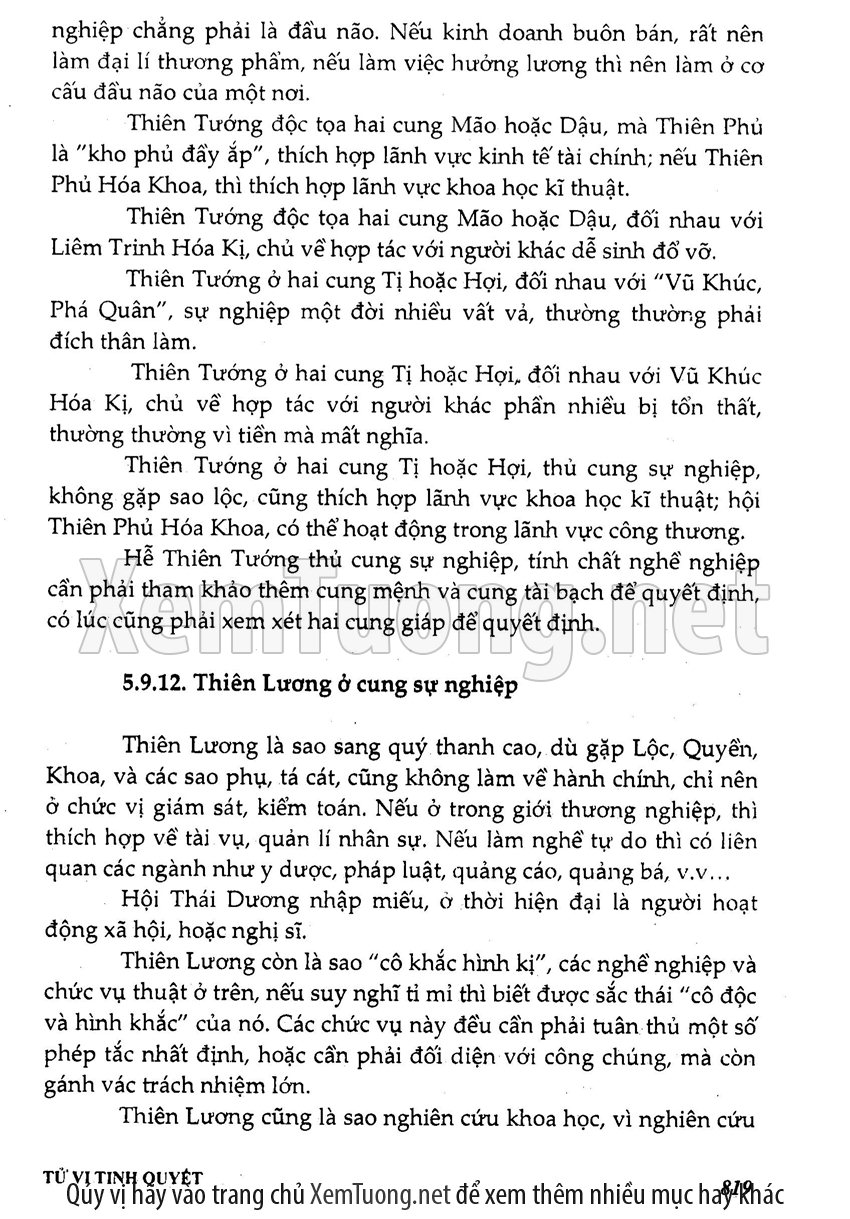 nghiệp chẳng phải là đầu não. Nếu kinh doanh buôn bán, rất nên làm đại lí thương phẩm, nếu làm việc hưởng lương thì nên làm ở cơ cấu đầu não của một nơi.

Thiên Tướng độc tọa hai cung Mão hoặc Dậu, mà Thiên Phủ là "kho phủ đầy ắp", thích hợp lãnh vực kinh tế tài chính; nếu Thiên Phủ Hóa Khoa, thì thích hợp lãnh vực khoa học kĩ thuật.

Thiên Tướng độc tọa hai cung Mão hoặc Dậu, đối nhau với Liêm Trinh Hóa Kị, chủ về hợp tác với người khác dễ sinh đổ vỡ.

Thiên Tướng ở hai cung Tị hoặc Hợi, đối nhau với "Vũ Khúc, Phá Quân", sự nghiệp một đời nhiều vất vả, thường thường phải đích thân làm.

Thiên Tướng ở hai cung Tị hoặc Hợi, đối nhau với Vũ Khúc Hóa Kị, chủ về hợp tác với người khác phần nhiều bị tổn thất, thường thường vì tiền mà mất nghĩa.

Thiên Tướng ở hai cung Tị hoặc Hợi, thủ cung sự nghiệp, không gặp sao lộc, cũng thích hợp lãnh vực khoa học kĩ thuật; hội Thiên Phủ Hóa Khoa, có thể hoạt động trong lãnh vực công thương.

Hễ Thiên Tướng thủ cung sự nghiệp, tính chất nghề nghiệp cần phải tham khảo thêm cung mệnh và cung tài bạch để quyết định, có lúc cũng phải xem xét hai cung giáp để quyết định.

XemTuong.net

5.9.12. Thiên Lương ở cung sự nghiệp

Thiên Lương là sao sang quý thanh cao, dù gặp Lộc, Quyền, Khoa, và các sao phụ, tá cát, cũng không làm về hành chính, chỉ nên ở chức vị giám sát, kiểm toán. Nếu ở trong giới thương nghiệp, thì thích hợp về tài vụ, quản lí nhân sự. Nếu làm nghề tự do thì có liên quan các ngành như y dược, pháp luật, quảng cáo, quảng bá, v.v...

Hội Thái Dương nhập miếu, ở thời hiện đại là người hoạt động xã hội, hoặc nghị sĩ.

Thiên Lương còn là sao "cô khắc hình kị", các nghề nghiệp và chức vụ thuật ở trên, nếu suy nghĩ tỉ mỉ thì biết được sắc thái "cô độc và hình khắc" của nó. Các chức vụ này đều cần phải tuân thủ một số phép tắc nhất định, hoặc cần phải đối diện với công chúng, mà còn gánh vác trách nhiệm lớn.

Thiên Lương cũng là sao nghiên cứu khoa học, vì nghiên cứu

TỬ VI TINH QUYẾT 819

Quý vị hãy vào trang chủ XemTuong.net để xem thêm nhiều mục hay khác